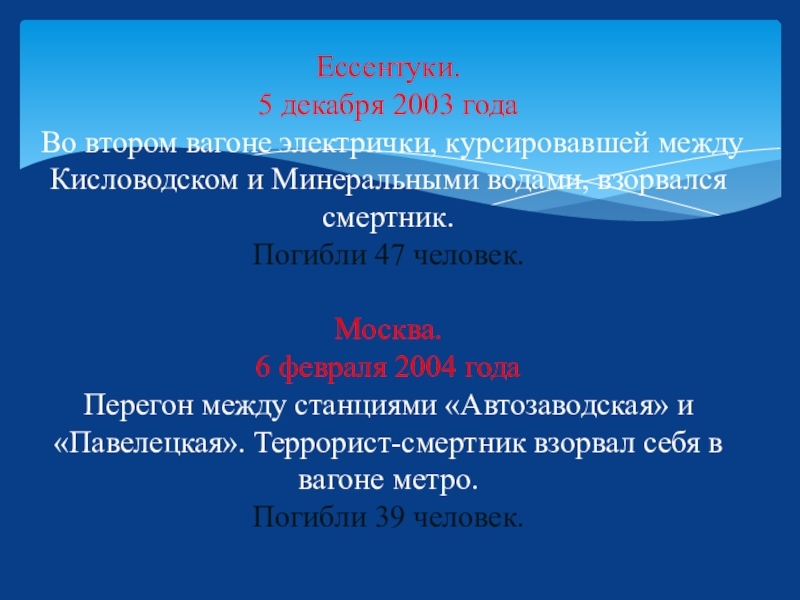 Ессентуки.
5 декабря 2003 года
Во втором вагоне электрички, курсировавшей между Кисловодском и Минеральными водами, взорвался смертник.
Погибли 47 человек.

Москва.
6 февраля 2004 года
Перегон между станциями «Автозаводская» и «Павелецкая». Террорист-смертник взорвал себя в вагоне метро.
Погибли 39 человек.